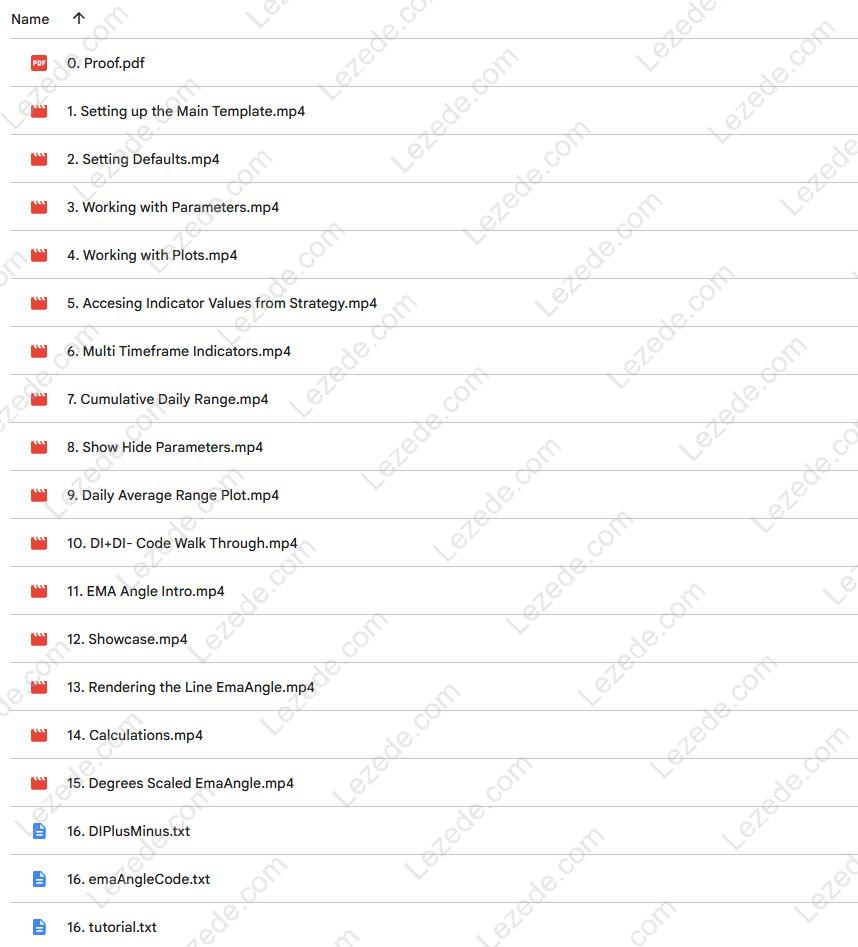 Name ↑

PDF 0. Proof.pdf

1. Setting up the Main Template.mp4

2. Setting Defaults.mp4

3. Working with Parameters.mp4

4. Working with Plots.mp4

5. Accesing Indicator Values from Strategy.mp4

6. Multi Timeframe Indicators.mp4

7. Cumulative Daily Range.mp4

8. Show Hide Parameters.mp4

9. Daily Average Range Plot.mp4

10. DI+DI- Code Walk Through.mp4

11. EMA Angle Intro.mp4

12. Showcase.mp4

13. Rendering the Line EmaAngle.mp4

14. Calculations.mp4

15. Degrees Scaled EmaAngle.mp4

16. DIPlusMinus.txt

16. emaAngleCode.txt

16. tutorial.txt

Lezede.com